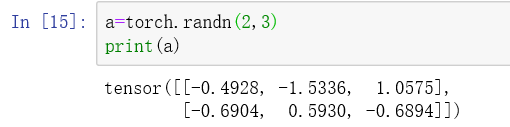 In [15]: a=torch.randn(2,3)
print(a)

tensor([[-0.4928, -1.5336,  1.0575],
        [-0.6904,  0.5930, -0.6894]])